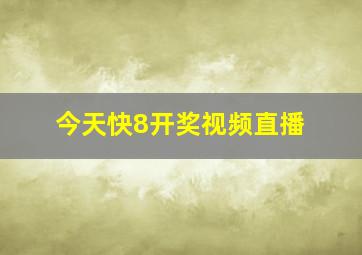 今天快8开奖视频直播